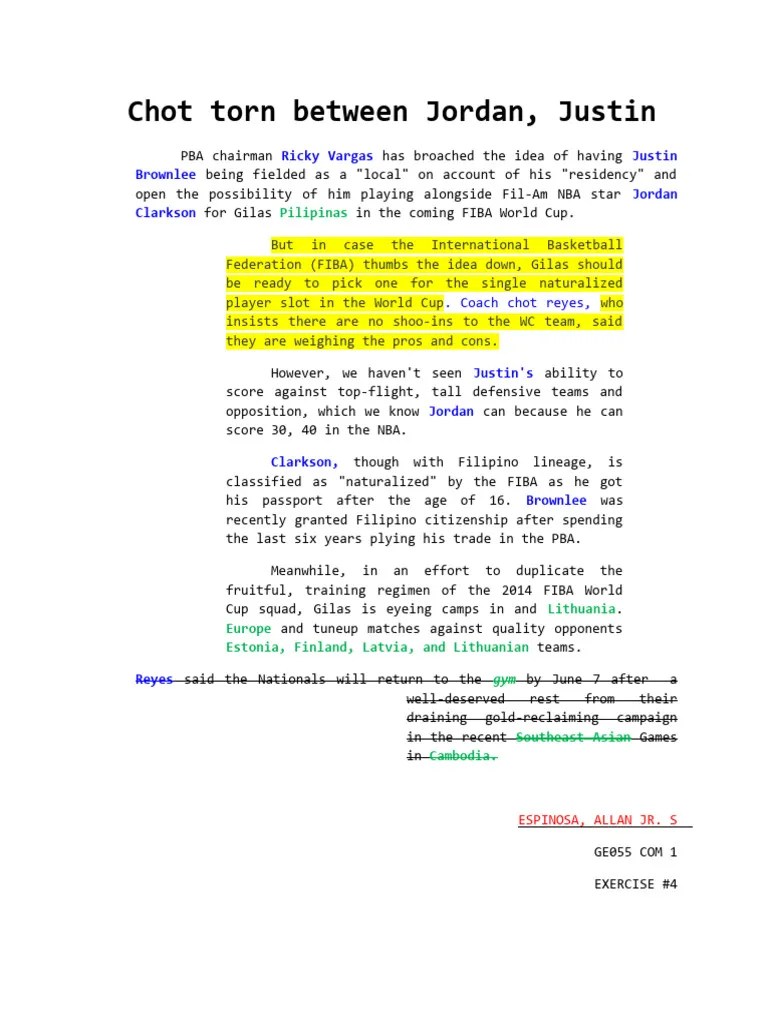 Chot torn between Jordan, Justin

PBA chairman Ricky Vargas has broached the idea of having Justin Brownlee being fielded as a "local" on account of his "residency" and open the possibility of him playing alongside Fil-Am NBA star Jordan Clarkson for Gilas Pilipinas in the coming FIBA World Cup.

But in case the International Basketball Federation (FIBA) thumbs the idea down, Gilas should be ready to pick one for the single naturalized player slot in the World Cup. Coach chot reyes, who insists there are no shoo-ins to the WC team, said they are weighing the pros and cons.

However, we haven't seen Justin's ability to score against top-flight, tall defensive teams and opposition, which we know Jordan can because he can score 30, 40 in the NBA.

Clarkson, though with Filipino lineage, is classified as "naturalized" by the FIBA as he got his passport after the age of 16. Brownlee was recently granted Filipino citizenship after spending the last six years plying his trade in the PBA.

Meanwhile, in an effort to duplicate the fruitful, training regimen of the 2014 FIBA World Cup squad, Gilas is eyeing camps in and Lithuania. Europe and tuneup matches against quality opponents Estonia, Finland, Latvia, and Lithuanian teams.

Reyes said the Nationals will return to the gym by June 7 after a well-deserved rest from their draining gold-reclaiming campaign in the recent Southeast Asian Games in Cambodia.

ESPINOSA, ALLAN JR. S

GE055 COM 1

EXERCISE #4